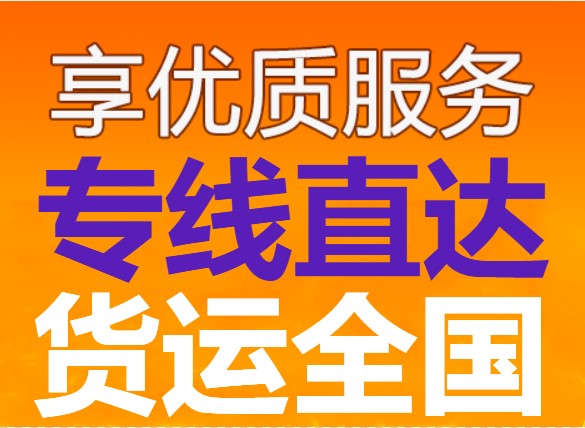 享优质服务
专线直达
货运全国